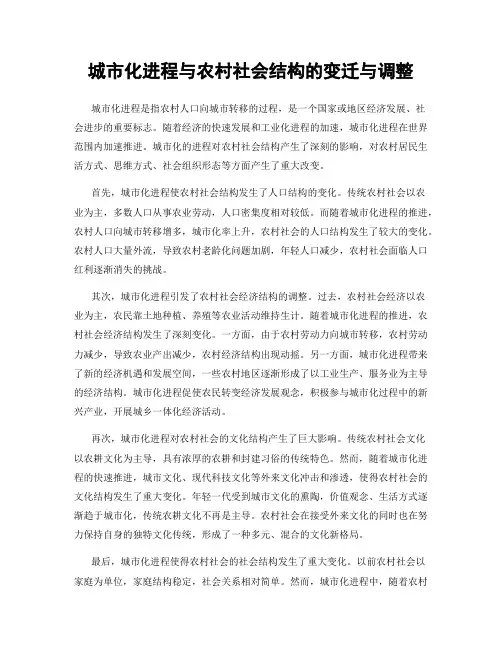 城市化进程与农村社会结构的变迁与调整

城市化进程是指农村人口向城市转移的过程，是一个国家或地区经济发展、社会进步的重要标志。随着经济的快速发展和工业化进程的加速，城市化进程在世界范围内加速推进。城市化的进程对农村社会结构产生了深刻的影响，对农村居民生活方式、思维方式、社会组织形态等方面产生了重大改变。

首先，城市化进程使农村社会结构发生了人口结构的变化。传统农村社会以农业为主，多数人口从事农业劳动，人口密集度相对较低。而随着城市化进程的推进，农村人口向城市转移增多，城市化率上升，农村社会的人口结构发生了较大的变化。农村人口大量外流，导致农村老龄化问题加剧，年轻人口减少，农村社会面临人口红利逐渐消失的挑战。

其次，城市化进程引发了农村社会经济结构的调整。过去，农村社会经济以农业为主，农民靠土地种植、养殖等农业活动维持生计。随着城市化进程的推进，农村社会经济结构发生了深刻变化。一方面，由于农村劳动力向城市转移，农村劳动力减少，导致农业产出减少，农村经济结构出现动摇。另一方面，城市化进程带来了新的经济机遇和发展空间，一些农村地区逐渐形成了以工业生产、服务业为主导的经济结构。城市化进程促使农民转变经济发展观念，积极参与城市化过程中的新兴产业，开展城乡一体化经济活动。

再次，城市化进程对农村社会的文化结构产生了巨大影响。传统农村社会文化以农耕文化为主导，具有浓厚的农耕和封建习俗的传统特色。然而，随着城市化进程的快速推进，城市文化、现代科技文化等外来文化冲击和渗透，使得农村社会的文化结构发生了重大变化。年轻一代受到城市文化的熏陶，价值观念、生活方式逐渐趋于城市化，传统农耕文化不再是主导。农村社会在接受外来文化的同时也在努力保持自身的独特文化传统，形成了一种多元、混合的文化新格局。

最后，城市化进程使得农村社会的社会结构发生了重大变化。以前农村社会以家庭为单位，家庭结构稳定，社会关系相对简单。然而，城市化进程中，随着农村